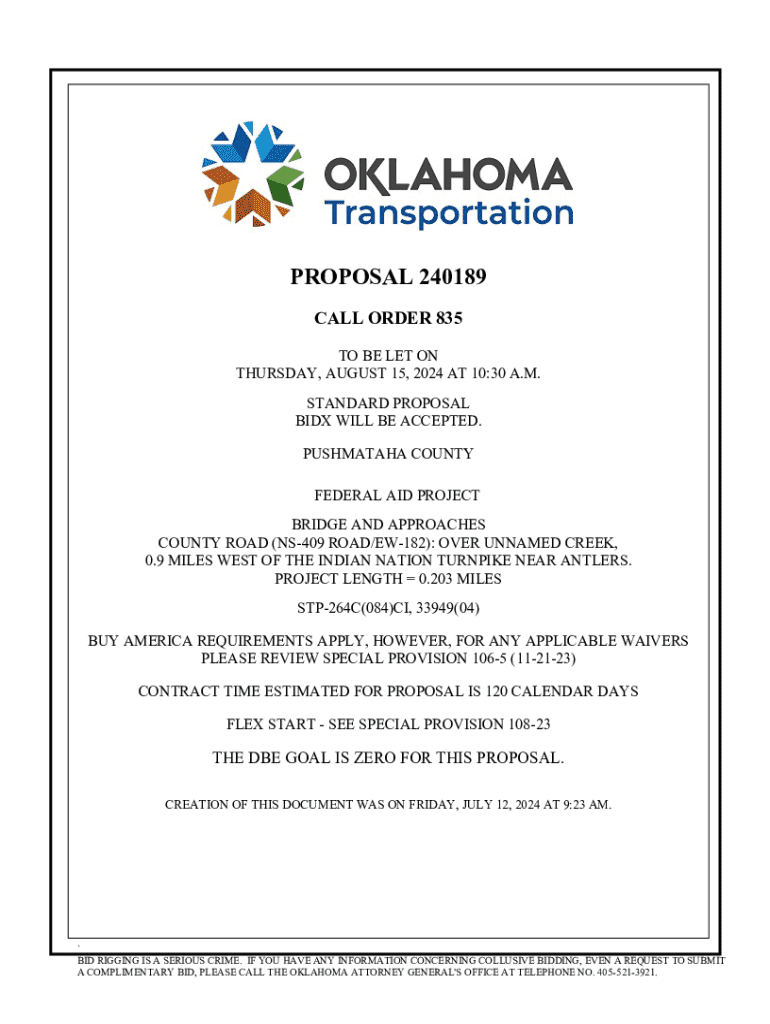 OKLAHOMA
Transportation

PROPOSAL 240189

CALL ORDER 835

TO BE LET ON
THURSDAY, AUGUST 15, 2024 AT 10:30 A.M.

STANDARD PROPOSAL
BIDX WILL BE ACCEPTED.

PUSHMATAHA COUNTY

FEDERAL AID PROJECT

BRIDGE AND APPROACHES
COUNTY ROAD (NS-409 ROAD/EW-182): OVER UNNAMED CREEK,
0.9 MILES WEST OF THE INDIAN NATION TURNPIKE NEAR ANTLERS.
PROJECT LENGTH = 0.203 MILES

STP-264C(084)CI, 33949(04)

BUY AMERICA REQUIREMENTS APPLY, HOWEVER, FOR ANY APPLICABLE WAIVERS
PLEASE REVIEW SPECIAL PROVISION 106-5 (11-21-23)

CONTRACT TIME ESTIMATED FOR PROPOSAL IS 120 CALENDAR DAYS

FLEX START - SEE SPECIAL PROVISION 108-23

THE DBE GOAL IS ZERO FOR THIS PROPOSAL.

CREATION OF THIS DOCUMENT WAS ON FRIDAY, JULY 12, 2024 AT 9:23 AM.

BID RIGGING IS A SERIOUS CRIME. IF YOU HAVE ANY INFORMATION CONCERNING COLLUSIVE BIDDING, EVEN A REQUEST TO SUBMIT A COMPLIMENTARY BID, PLEASE CALL THE OKLAHOMA ATTORNEY GENERAL'S OFFICE AT TELEPHONE NO. 405-521-3921.